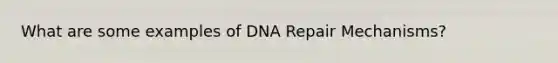 What are some examples of DNA Repair Mechanisms?